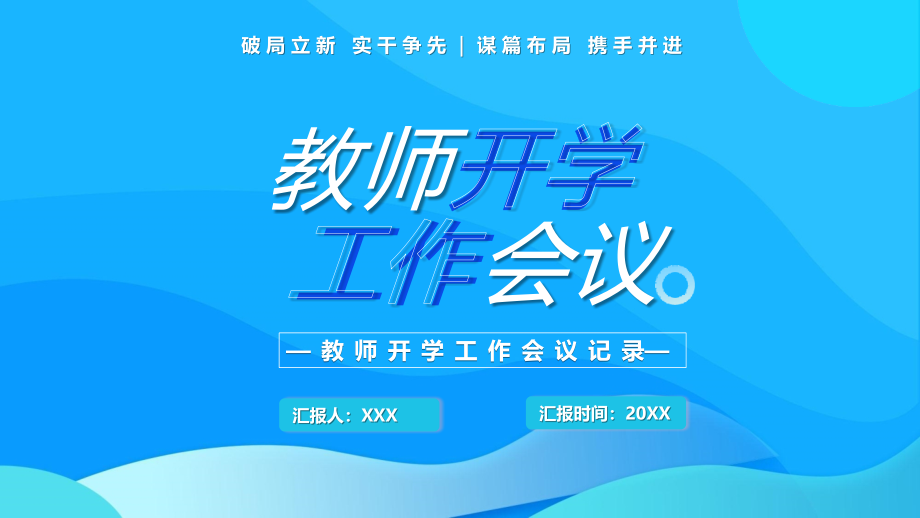 破局立新 实干争先 | 谋篇布局 携手并进

教师开学
工作会议

—教师开学工作会议记录—

汇报人：XXX

汇报时间：20XX